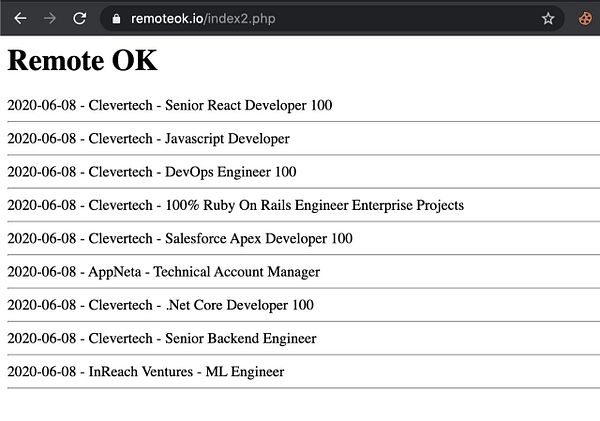 remoteok.io/index2.php

Remote OK

2020-06-08 - Clevertech - Senior React Developer 100

2020-06-08 - Clevertech - Javascript Developer

2020-06-08 - Clevertech - DevOps Engineer 100

2020-06-08 - Clevertech - 100% Ruby On Rails Engineer Enterprise Projects

2020-06-08 - Clevertech - Salesforce Apex Developer 100

2020-06-08 - AppNeta - Technical Account Manager

2020-06-08 - Clevertech - .Net Core Developer 100

2020-06-08 - Clevertech - Senior Backend Engineer

2020-06-08 - InReach Ventures - ML Engineer